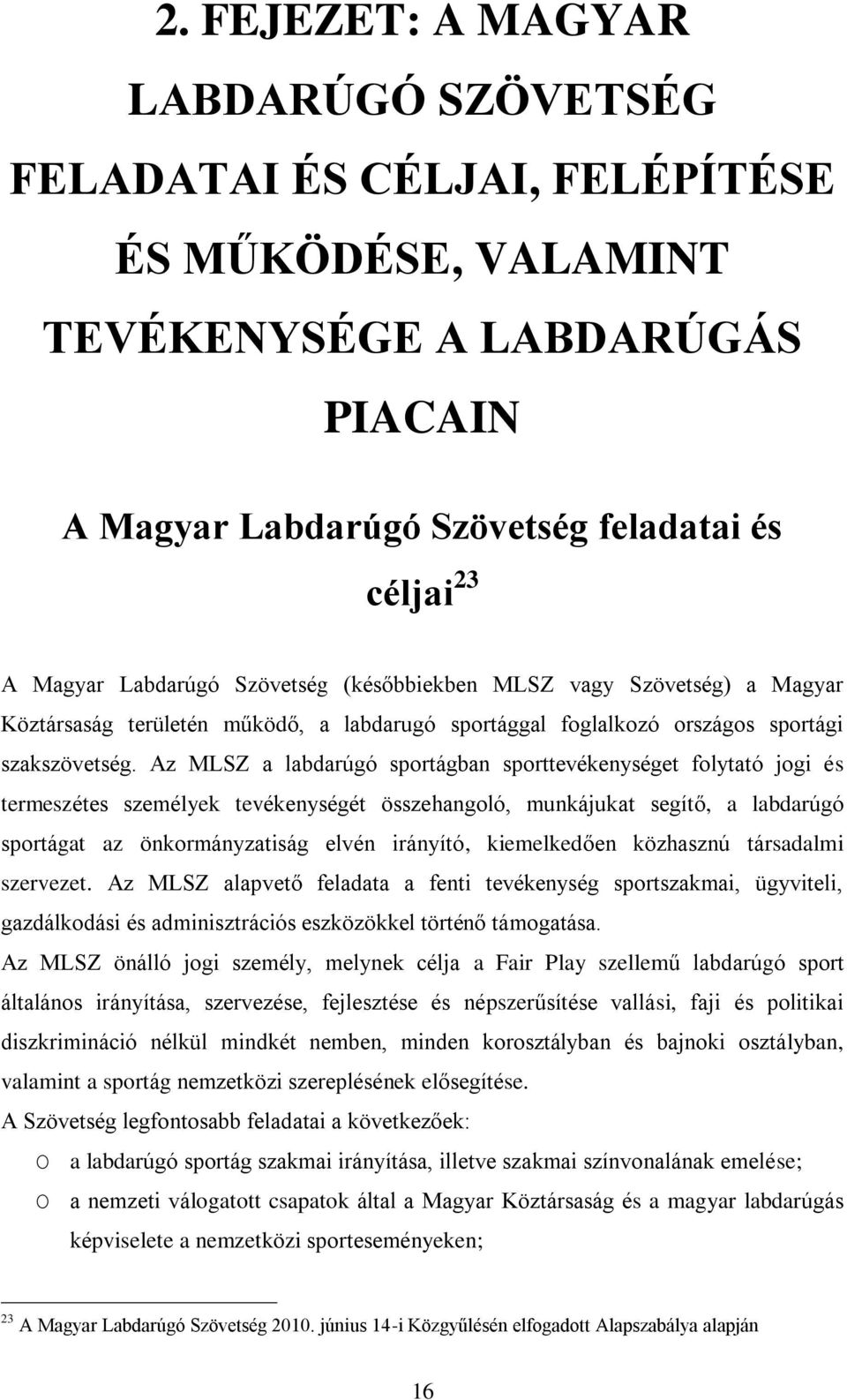 2. FEJEZET: A MAGYAR LABDARÚGÓ SZÖVETSÉG FELADATAI ÉS CÉLJAI, FELÉPÍTÉSE ÉS MŰKÖDÉSE, VALAMINT TEVÉKENYSÉGE A LABDARÚGÁS PIACAIN

A Magyar Labdarúgó Szövetség feladatai és céljai$^{23}$

A Magyar Labdarúgó Szövetség (későbbiekben MLSZ vagy Szövetség) a Magyar Köztársaság területén működő, a labdarugó sportággal foglalkozó országos sportági szakszövetség. Az MLSZ a labdarúgó sportágban sporttevékenységet folytató jogi és termeszétes személyek tevékenységét összehangoló, munkájukat segítő, a labdarúgó sportágat az önkormányzatiság elvén irányító, kiemelkedően közhasznú társadalmi szervezet. Az MLSZ alapvető feladata a fenti tevékenység sportszakmai, ügyviteli, gazdálkodási és adminisztrációs eszközökkel történő támogatása.

Az MLSZ önálló jogi személy, melynek célja a Fair Play szellemű labdarúgó sport általános irányítása, szervezése, fejlesztése és népszerűsítése vallási, faji és politikai diszkrimináció nélkül mindkét nemben, minden korosztályban és bajnoki osztályban, valamint a sportág nemzetközi szereplésének elősegítése.

A Szövetség legfontosabb feladatai a következőek:

O a labdarúgó sportág szakmai irányítása, illetve szakmai színvonalának emelése;

O a nemzeti válogatott csapatok által a Magyar Köztársaság és a magyar labdarúgás képviselete a nemzetközi sporteseményeken;

$^{23}$ A Magyar Labdarúgó Szövetség 2010. június 14-i Közgyűlésén elfogadott Alapszabálya alapján

16